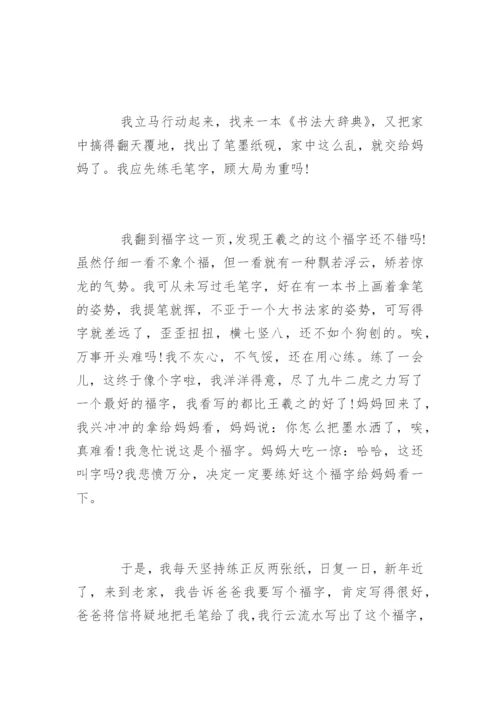 我立马行动起来，找来一本《书法大辞典》，又把家中搞得翻天覆地，找出了笔墨纸砚，家中这么乱，就交给妈妈了。我应先练毛笔字，顾大局为重吗!

我翻到福字这一页，发现王羲之的这个福字还不错吗!虽然仔细一看不象个福，但一看就有一种飘若浮云，矫若惊龙的气势。我可从未写过毛笔字，好在有一本书上画着拿笔的姿势，我提笔就挥，不亚于一个大书法家的姿势，可写得字就差远了，歪歪扭扭，横七竖八，还不如个狗刨的。唉，万事开头难吗!我不灰心，不气馁，还在用心练。练了一会儿，这终于像个字啦，我洋洋得意，尽了九牛二虎之力写了一个最好的福字，我看写的都比王羲之的好了!妈妈回来了，我兴冲冲的拿给妈妈看，妈妈说：你怎么把墨水洒了，唉，真难看!我急忙说这是个福字。妈妈大吃一惊：哈哈，这还叫字吗?我悲愤万分，决定一定要练好这个福字给妈妈看一下。

于是，我每天坚持练正反两张纸，日复一日，新年近了，来到老家，我告诉爸爸我要写个福字，肯定写得很好，爸爸将信将疑地把毛笔给了我，我行云流水写出了这个福字，